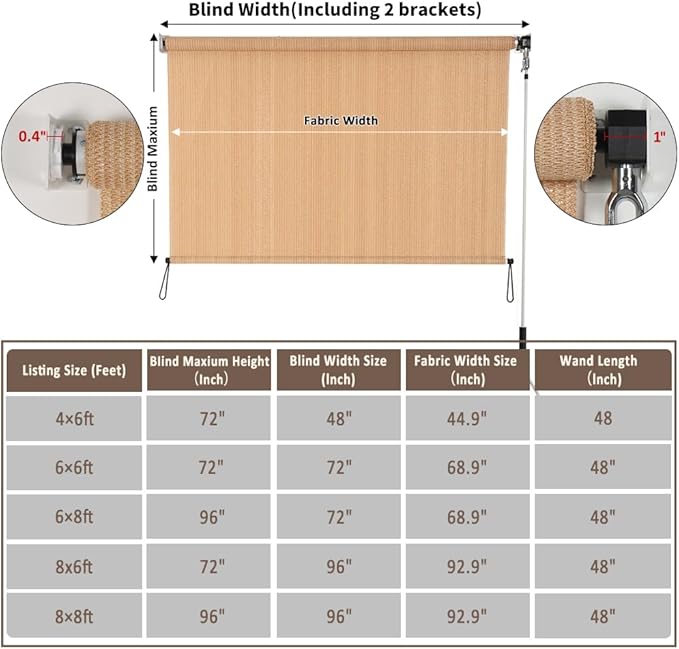 Blind Width(Including 2 brackets)

0.4"

Blind Maxium

Fabric Width

1"

| Listing Size (Feet) | Blind Maxium Height (Inch) | Blind Width Size (Inch) | Fabric Width Size (Inch) | Wand Length (Inch) |
|---|---|---|---|---|
| 4×6ft | 72" | 48" | 44.9" | 48 |
| 6×6ft | 72" | 72" | 68.9" | 48" |
| 6×8ft | 96" | 72" | 68.9" | 48" |
| 8x6ft | 72" | 96" | 92.9" | 48" |
| 8×8ft | 96" | 96" | 92.9" | 48" |